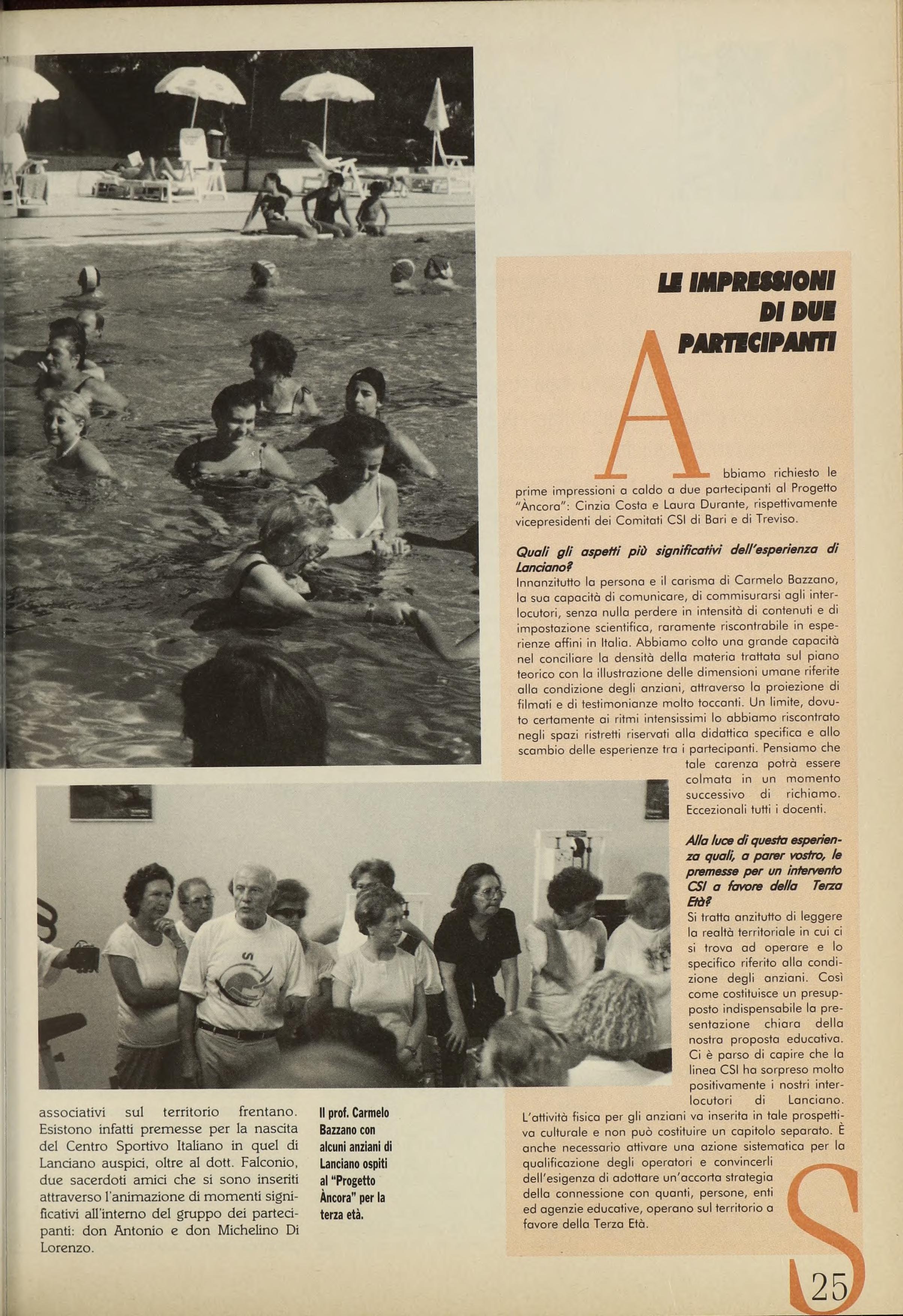 associativi sul territorio frentano. Esistono infatti premesse per la nascita del Centro Sportivo Italiano in quel di Lanciano auspici, oltre al dott. Falconio, due sacerdoti amici che si sono inseriti attraverso l'animazione di momenti significativi all'interno del gruppo dei partecipanti: don Antonio e don Michelino Di Lorenzo.

Il prof. Carmelo Bazzano con alcuni anziani di Lanciano ospiti al "Progetto Àncora" per la terza età.

LE IMPRESSIONI DI DUE PARTECIPANTI

Abbiamo richiesto le prime impressioni a caldo a due partecipanti al Progetto "Àncora": Cinzia Costa e Laura Durante, rispettivamente vicepresidenti dei Comitati CSI di Bari e di Treviso.

Quali gli aspetti più significativi dell'esperienza di Lanciano?
Innanzitutto la persona e il carisma di Carmelo Bazzano, la sua capacità di comunicare, di commisurarsi agli interlocutori, senza nulla perdere in intensità di contenuti e di impostazione scientifica, raramente riscontrabile in esperienze affini in Italia. Abbiamo colto una grande capacità nel conciliare la densità della materia trattata sul piano teorico con la illustrazione delle dimensioni umane riferite alla condizione degli anziani, attraverso la proiezione di filmati e di testimonianze molto toccanti. Un limite, dovuto certamente ai ritmi intensissimi lo abbiamo riscontrato negli spazi ristretti riservati alla didattica specifica e allo scambio delle esperienze tra i partecipanti. Pensiamo che tale carenza potrà essere colmata in un momento successivo di richiamo. Eccezionali tutti i docenti.

Alla luce di questa esperienza quali, a parer vostro, le premesse per un intervento CSI a favore della Terza Età?
Si tratta anzitutto di leggere la realtà territoriale in cui ci si trova ad operare e lo specifico riferito alla condizione degli anziani. Così come costituisce un presupposto indispensabile la presentazione chiara della nostra proposta educativa. Ci è parso di capire che la linea CSI ha sorpreso molto positivamente i nostri interlocutori di Lanciano. L'attività fisica per gli anziani va inserita in tale prospettiva culturale e non può costituire un capitolo separato. È anche necessario attivare una azione sistematica per la qualificazione degli operatori e convincerli dell'esigenza di adottare un'accorta strategia della connessione con quanti, persone, enti ed agenzie educative, operano sul territorio a favore della Terza Età.

S

25